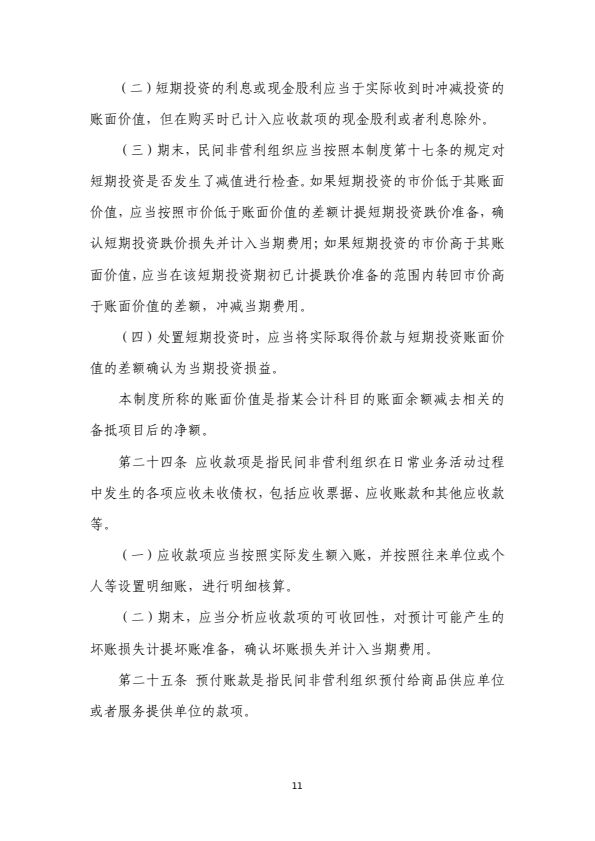 （二）短期投资的利息或现金股利应当于实际收到时冲减投资的账面价值，但在购买时已计入应收款项的现金股利或者利息除外。

（三）期末，民间非营利组织应当按照本制度第十七条的规定对短期投资是否发生了减值进行检查。如果短期投资的市价低于其账面价值，应当按照市价低于账面价值的差额计提短期投资跌价准备，确认短期投资跌价损失并计入当期费用；如果短期投资的市价高于其账面价值，应当在该短期投资期初已计提跌价准备的范围内转回市价高于账面价值的差额，冲减当期费用。

（四）处置短期投资时，应当将实际取得价款与短期投资账面价值的差额确认为当期投资损益。

本制度所称的账面价值是指某会计科目的账面余额减去相关的备抵项目后的净额。

第二十四条 应收款项是指民间非营利组织在日常业务活动过程中发生的各项应收未收债权，包括应收票据、应收账款和其他应收款等。

（一）应收款项应当按照实际发生额入账，并按照往来单位或个人等设置明细账，进行明细核算。

（二）期末，应当分析应收款项的可收回性，对预计可能产生的坏账损失计提坏账准备，确认坏账损失并计入当期费用。

第二十五条 预付账款是指民间非营利组织预付给商品供应单位或者服务提供单位的款项。

11